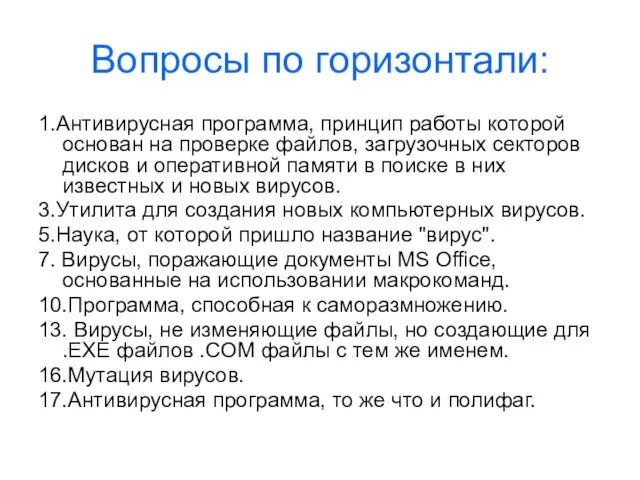 Вопросы по горизонтали:

1.Антивирусная программа, принцип работы которой основан на проверке файлов, загрузочных секторов дисков и оперативной памяти в поиске в них известных и новых вирусов.

3.Утилита для создания новых компьютерных вирусов.

5.Наука, от которой пришло название "вирус".

7. Вирусы, поражающие документы MS Office, основанные на использовании макрокоманд.

10.Программа, способная к саморазмножению.

13. Вирусы, не изменяющие файлы, но создающие для .EXE файлов .COM файлы с тем же именем.

16.Мутация вирусов.

17.Антивирусная программа, то же что и полифаг.